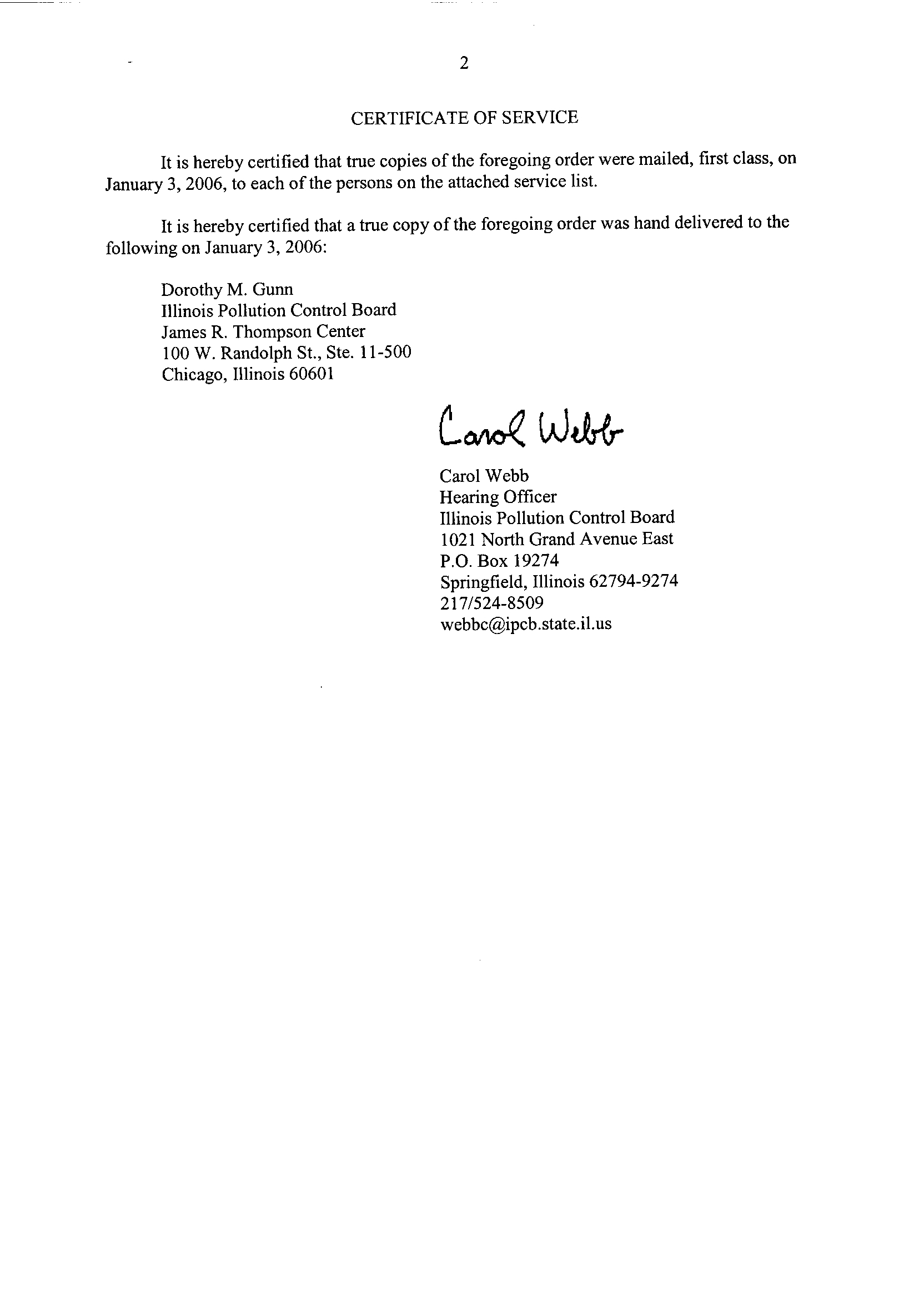 2

CERTIFICATE OF SERVICE

It is hereby certified that true copies of the foregoing order were mailed, first class, on January 3, 2006, to each of the persons on the attached service list.

It is hereby certified that a true copy of the foregoing order was hand delivered to the following on January 3, 2006:

Dorothy M. Gunn
Illinois Pollution Control Board
James R. Thompson Center
100 W. Randolph St., Ste. 11-500
Chicago, Illinois 60601

Carol Webb

Carol Webb
Hearing Officer
Illinois Pollution Control Board
1021 North Grand Avenue East
P.O. Box 19274
Springfield, Illinois 62794-9274
217/524-8509
webbc@ipcb.state.il.us